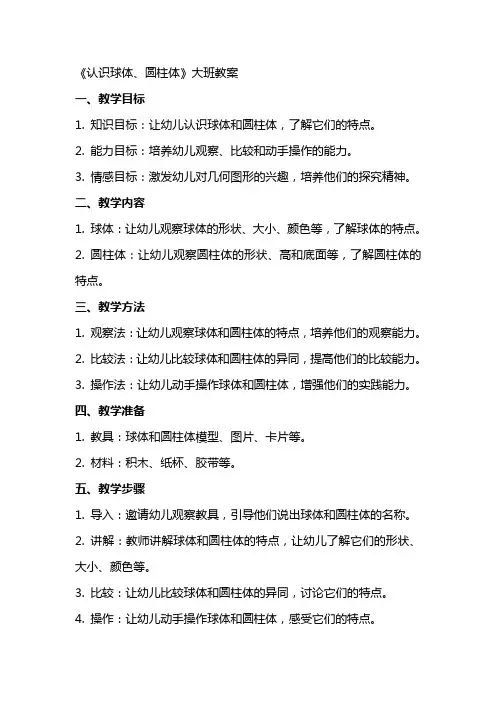 《认识球体、圆柱体》大班教案

一、教学目标

1. 知识目标：让幼儿认识球体和圆柱体，了解它们的特点。

2. 能力目标：培养幼儿观察、比较和动手操作的能力。

3. 情感目标：激发幼儿对几何图形的兴趣，培养他们的探究精神。

二、教学内容

1. 球体：让幼儿观察球体的形状、大小、颜色等，了解球体的特点。

2. 圆柱体：让幼儿观察圆柱体的形状、高和底面等，了解圆柱体的特点。

三、教学方法

1. 观察法：让幼儿观察球体和圆柱体的特点，培养他们的观察能力。

2. 比较法：让幼儿比较球体和圆柱体的异同，提高他们的比较能力。

3. 操作法：让幼儿动手操作球体和圆柱体，增强他们的实践能力。

四、教学准备

1. 教具：球体和圆柱体模型、图片、卡片等。

2. 材料：积木、纸杯、胶带等。

五、教学步骤

1. 导入：邀请幼儿观察教具，引导他们说出球体和圆柱体的名称。

2. 讲解：教师讲解球体和圆柱体的特点，让幼儿了解它们的形状、大小、颜色等。

3. 比较：让幼儿比较球体和圆柱体的异同，讨论它们的特点。

4. 操作：让幼儿动手操作球体和圆柱体，感受它们的特点。